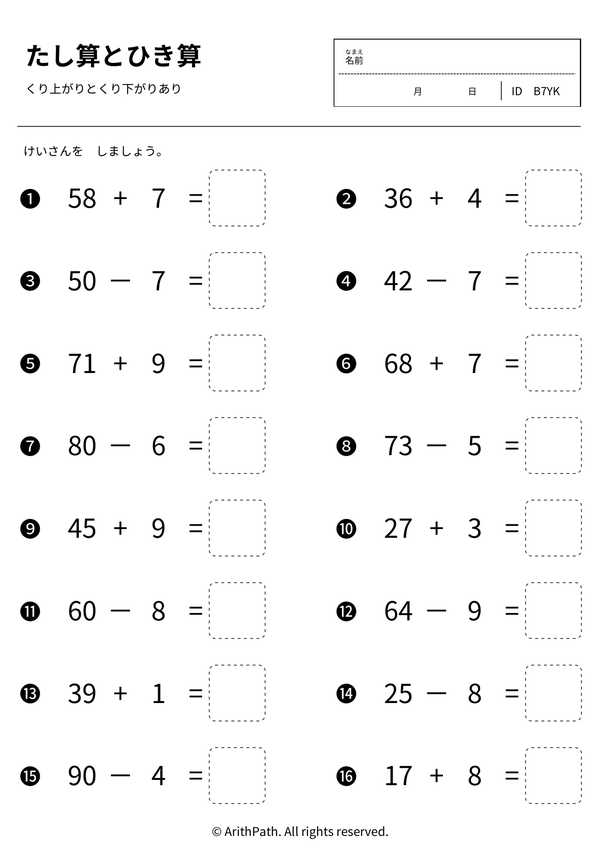 たし算とひき算

くり上がりとくり下がりあり

なまえ
名前

月 日 ID B7YK

けいさんを しましょう。

❶ $58 + 7 =$

❷ $36 + 4 =$

❸ $50 - 7 =$

❹ $42 - 7 =$

❺ $71 + 9 =$

❻ $68 + 7 =$

❼ $80 - 6 =$

❽ $73 - 5 =$

❾ $45 + 9 =$

❿ $27 + 3 =$

⓫ $60 - 8 =$

⓬ $64 - 9 =$

⓭ $39 + 1 =$

⓮ $25 - 8 =$

⓯ $90 - 4 =$

⓰ $17 + 8 =$

© ArithPath. All rights reserved.